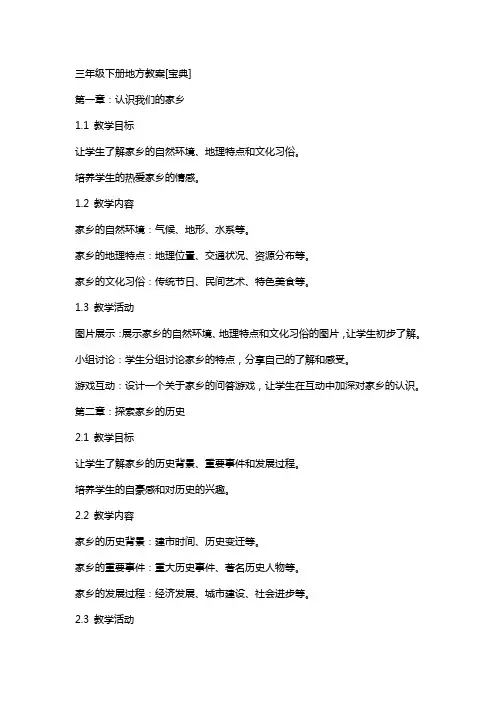 三年级下册地方教案[宝典]

第一章：认识我们的家乡

1.1 教学目标

让学生了解家乡的自然环境、地理特点和文化习俗。

培养学生的热爱家乡的情感。

1.2 教学内容

家乡的自然环境：气候、地形、水系等。

家乡的地理特点：地理位置、交通状况、资源分布等。

家乡的文化习俗：传统节日、民间艺术、特色美食等。

1.3 教学活动

图片展示：展示家乡的自然环境、地理特点和文化习俗的图片，让学生初步了解。

小组讨论：学生分组讨论家乡的特点，分享自己的了解和感受。

游戏互动：设计一个关于家乡的问答游戏，让学生在互动中加深对家乡的认识。

第二章：探索家乡的历史

2.1 教学目标

让学生了解家乡的历史背景、重要事件和发展过程。

培养学生的自豪感和对历史的兴趣。

2.2 教学内容

家乡的历史背景：建市时间、历史变迁等。

家乡的重要事件：重大历史事件、著名历史人物等。

家乡的发展过程：经济发展、城市建设、社会进步等。

2.3 教学活动